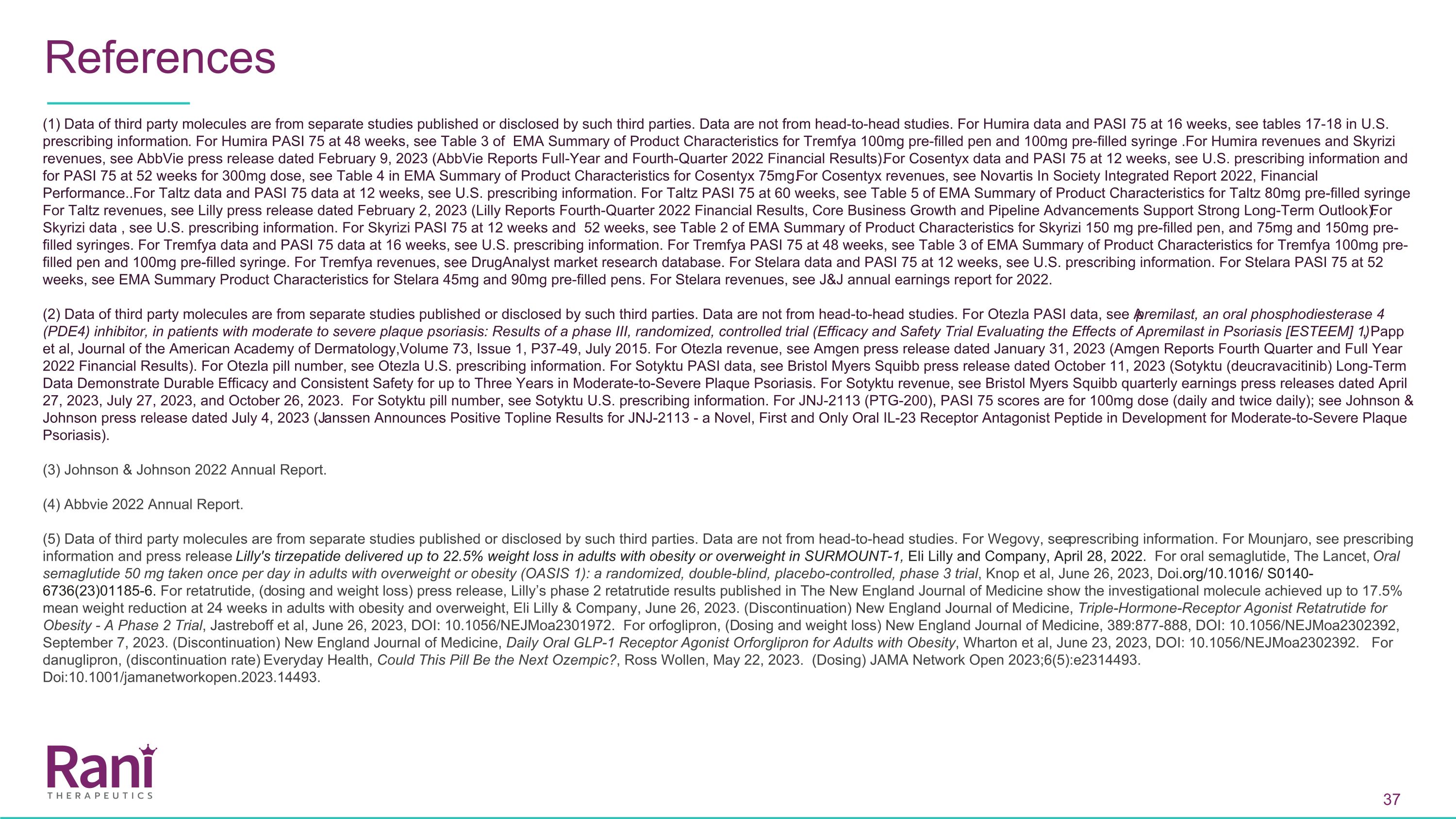 References

(1) Data of third party molecules are from separate studies published or disclosed by such third parties. Data are not from head-to-head studies. For Humira data and PASI 75 at 16 weeks, see tables 17-18 in U.S. prescribing information. For Humira PASI 75 at 48 weeks, see Table 3 of EMA Summary of Product Characteristics for Tremfya 100mg pre-filled pen and 100mg pre-filled syringe .For Humira revenues and Skyrizi revenues, see AbbVie press release dated February 9, 2023 (AbbVie Reports Full-Year and Fourth-Quarter 2022 Financial Results).For Cosentyx data and PASI 75 at 12 weeks, see U.S. prescribing information and for PASI 75 at 52 weeks for 300mg dose, see Table 4 in EMA Summary of Product Characteristics for Cosentyx 75mg.For Cosentyx revenues, see Novartis In Society Integrated Report 2022, Financial Performance..For Taltz data and PASI 75 data at 12 weeks, see U.S. prescribing information. For Taltz PASI 75 at 60 weeks, see Table 5 of EMA Summary of Product Characteristics for Taltz 80mg pre-filled syringe For Taltz revenues, see Lilly press release dated February 2, 2023 (Lilly Reports Fourth-Quarter 2022 Financial Results, Core Business Growth and Pipeline Advancements Support Strong Long-Term Outlook).For Skyrizi data , see U.S. prescribing information. For Skyrizi PASI 75 at 12 weeks and 52 weeks, see Table 2 of EMA Summary of Product Characteristics for Skyrizi 150 mg pre-filled pen, and 75mg and 150mg pre-filled syringes. For Tremfya data and PASI 75 data at 16 weeks, see U.S. prescribing information. For Tremfya PASI 75 at 48 weeks, see Table 3 of EMA Summary of Product Characteristics for Tremfya 100mg pre-filled pen and 100mg pre-filled syringe. For Tremfya revenues, see DrugAnalyst market research database. For Stelara data and PASI 75 at 12 weeks, see U.S. prescribing information. For Stelara PASI 75 at 52 weeks, see EMA Summary Product Characteristics for Stelara 45mg and 90mg pre-filled pens. For Stelara revenues, see J&J annual earnings report for 2022.

(2) Data of third party molecules are from separate studies published or disclosed by such third parties. Data are not from head-to-head studies. For Otezla PASI data, see Apremilast, an oral phosphodiesterase 4 (PDE4) inhibitor, in patients with moderate to severe plaque psoriasis: Results of a phase III, randomized, controlled trial (Efficacy and Safety Trial Evaluating the Effects of Apremilast in Psoriasis [ESTEEM] 1), Papp et al, Journal of the American Academy of Dermatology,Volume 73, Issue 1, P37-49, July 2015. For Otezla revenue, see Amgen press release dated January 31, 2023 (Amgen Reports Fourth Quarter and Full Year 2022 Financial Results). For Otezla pill number, see Otezla U.S. prescribing information. For Sotyktu PASI data, see Bristol Myers Squibb press release dated October 11, 2023 (Sotyktu (deucravacitinib) Long-Term Data Demonstrate Durable Efficacy and Consistent Safety for up to Three Years in Moderate-to-Severe Plaque Psoriasis. For Sotyktu revenue, see Bristol Myers Squibb quarterly earnings press releases dated April 27, 2023, July 27, 2023, and October 26, 2023. For Sotyktu pill number, see Sotyktu U.S. prescribing information. For JNJ-2113 (PTG-200), PASI 75 scores are for 100mg dose (daily and twice daily); see Johnson & Johnson press release dated July 4, 2023 (Janssen Announces Positive Topline Results for JNJ-2113 - a Novel, First and Only Oral IL-23 Receptor Antagonist Peptide in Development for Moderate-to-Severe Plaque Psoriasis).

(3) Johnson & Johnson 2022 Annual Report.

(4) Abbvie 2022 Annual Report.

(5) Data of third party molecules are from separate studies published or disclosed by such third parties. Data are not from head-to-head studies. For Wegovy, see prescribing information. For Mounjaro, see prescribing information and press release Lilly's tirzepatide delivered up to 22.5% weight loss in adults with obesity or overweight in SURMOUNT-1, Eli Lilly and Company, April 28, 2022. For oral semaglutide, The Lancet, Oral semaglutide 50 mg taken once per day in adults with overweight or obesity (OASIS 1): a randomized, double-blind, placebo-controlled, phase 3 trial, Knop et al, June 26, 2023, Doi.org/10.1016/ S0140-6736(23)01185-6. For retatrutide, (dosing and weight loss) press release, Lilly's phase 2 retatrutide results published in The New England Journal of Medicine show the investigational molecule achieved up to 17.5% mean weight reduction at 24 weeks in adults with obesity and overweight, Eli Lilly & Company, June 26, 2023. (Discontinuation) New England Journal of Medicine, Triple-Hormone-Receptor Agonist Retatrutide for Obesity - A Phase 2 Trial, Jastreboff et al, June 26, 2023, DOI: 10.1056/NEJMoa2301972. For orfoglipron, (Dosing and weight loss) New England Journal of Medicine, 389:877-888, DOI: 10.1056/NEJMoa2302392, September 7, 2023. (Discontinuation) New England Journal of Medicine, Daily Oral GLP-1 Receptor Agonist Orforglipron for Adults with Obesity, Wharton et al, June 23, 2023, DOI: 10.1056/NEJMoa2302392. For danuglipron, (discontinuation rate) Everyday Health, Could This Pill Be the Next Ozempic?, Ross Wollen, May 22, 2023. (Dosing) JAMA Network Open 2023;6(5):e2314493. Doi:10.1001/jamanetworkopen.2023.14493.

Rani
THERAPEUTICS

37